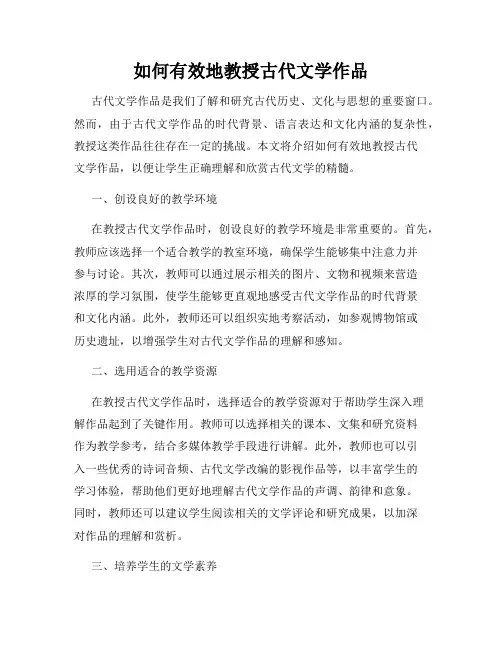 如何有效地教授古代文学作品

古代文学作品是我们了解和研究古代历史、文化与思想的重要窗口。然而，由于古代文学作品的时代背景、语言表达和文化内涵的复杂性，教授这类作品往往存在一定的挑战。本文将介绍如何有效地教授古代文学作品，以便让学生正确理解和欣赏古代文学的精髓。

一、创设良好的教学环境

在教授古代文学作品时，创设良好的教学环境是非常重要的。首先，教师应该选择一个适合教学的教室环境，确保学生能够集中注意力并参与讨论。其次，教师可以通过展示相关的图片、文物和视频来营造浓厚的学习氛围，使学生能够更直观地感受古代文学作品的时代背景和文化内涵。此外，教师还可以组织实地考察活动，如参观博物馆或历史遗址，以增强学生对古代文学作品的理解和感知。

二、选用适合的教学资源

在教授古代文学作品时，选择适合的教学资源对于帮助学生深入理解作品起到了关键作用。教师可以选择相关的课本、文集和研究资料作为教学参考，结合多媒体教学手段进行讲解。此外，教师也可以引入一些优秀的诗词音频、古代文学改编的影视作品等，以丰富学生的学习体验，帮助他们更好地理解古代文学作品的声调、韵律和意象。同时，教师还可以建议学生阅读相关的文学评论和研究成果，以加深对作品的理解和赏析。

三、培养学生的文学素养